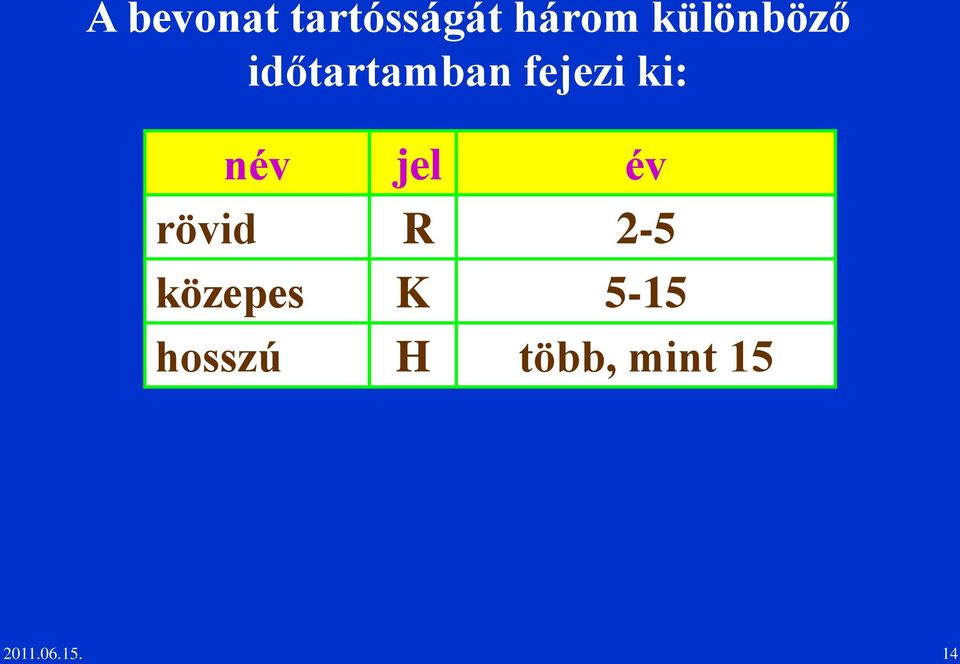 A bevonat tartósságát három különböző időtartamban fejezi ki:

| név | jel | év |
|---|---|---|
| rövid | R | 2-5 |
| közepes | K | 5-15 |
| hosszú | H | több, mint 15 |

2011.06.15.

14